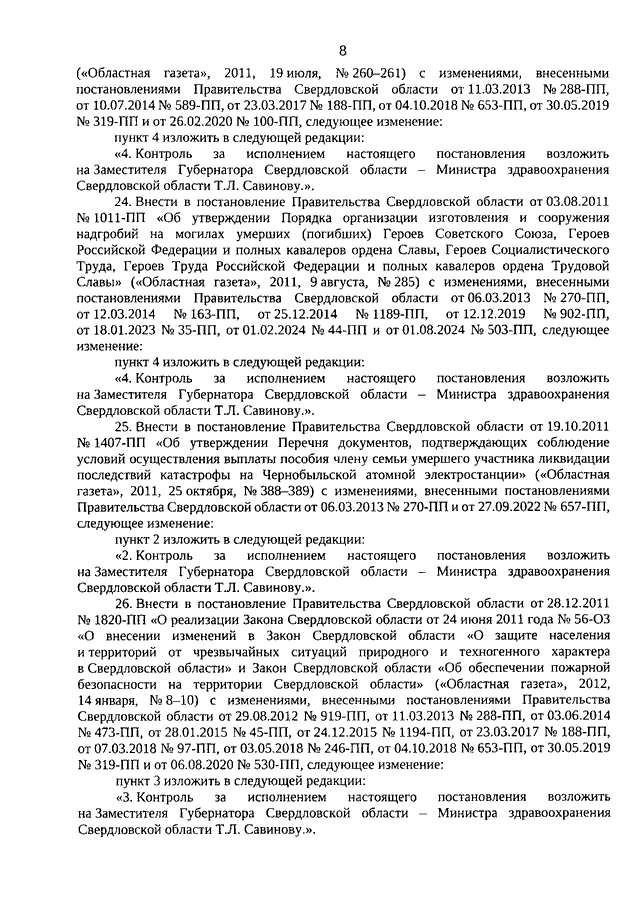 8

(«Областная газета», 2011, 19 июля, № 260–261) с изменениями, внесенными постановлениями Правительства Свердловской области от 11.03.2013 № 288-ПП, от 10.07.2014 № 589-ПП, от 23.03.2017 № 188-ПП, от 04.10.2018 № 653-ПП, от 30.05.2019 № 319-ПП и от 26.02.2020 № 100-ПП, следующее изменение:

пункт 4 изложить в следующей редакции:

«4. Контроль за исполнением настоящего постановления возложить на Заместителя Губернатора Свердловской области – Министра здравоохранения Свердловской области Т.Л. Савинову.».

24. Внести в постановление Правительства Свердловской области от 03.08.2011 № 1011-ПП «Об утверждении Порядка организации изготовления и сооружения надгробий на могилах умерших (погибших) Героев Советского Союза, Героев Российской Федерации и полных кавалеров ордена Славы, Героев Социалистического Труда, Героев Труда Российской Федерации и полных кавалеров ордена Трудовой Славы» («Областная газета», 2011, 9 августа, № 285) с изменениями, внесенными постановлениями Правительства Свердловской области от 06.03.2013 № 270-ПП, от 12.03.2014 № 163-ПП, от 25.12.2014 № 1189-ПП, от 12.12.2019 № 902-ПП, от 18.01.2023 № 35-ПП, от 01.02.2024 № 44-ПП и от 01.08.2024 № 503-ПП, следующее изменение:

пункт 4 изложить в следующей редакции:

«4. Контроль за исполнением настоящего постановления возложить на Заместителя Губернатора Свердловской области – Министра здравоохранения Свердловской области Т.Л. Савинову.».

25. Внести в постановление Правительства Свердловской области от 19.10.2011 № 1407-ПП «Об утверждении Перечня документов, подтверждающих соблюдение условий осуществления выплаты пособия члену семьи умершего участника ликвидации последствий катастрофы на Чернобыльской атомной электростанции» («Областная газета», 2011, 25 октября, № 388–389) с изменениями, внесенными постановлениями Правительства Свердловской области от 06.03.2013 № 270-ПП и от 27.09.2022 № 657-ПП, следующее изменение:

пункт 2 изложить в следующей редакции:

«2. Контроль за исполнением настоящего постановления возложить на Заместителя Губернатора Свердловской области – Министра здравоохранения Свердловской области Т.Л. Савинову.».

26. Внести в постановление Правительства Свердловской области от 28.12.2011 № 1820-ПП «О реализации Закона Свердловской области от 24 июня 2011 года № 56-ОЗ «О внесении изменений в Закон Свердловской области «О защите населения и территорий от чрезвычайных ситуаций природного и техногенного характера в Свердловской области» и Закон Свердловской области «Об обеспечении пожарной безопасности на территории Свердловской области» («Областная газета», 2012, 14 января, № 8–10) с изменениями, внесенными постановлениями Правительства Свердловской области от 29.08.2012 № 919-ПП, от 11.03.2013 № 288-ПП, от 03.06.2014 № 473-ПП, от 28.01.2015 № 45-ПП, от 24.12.2015 № 1194-ПП, от 23.03.2017 № 188-ПП, от 07.03.2018 № 97-ПП, от 03.05.2018 № 246-ПП, от 04.10.2018 № 653-ПП, от 30.05.2019 № 319-ПП и от 06.08.2020 № 530-ПП, следующее изменение:

пункт 3 изложить в следующей редакции:

«3. Контроль за исполнением настоящего постановления возложить на Заместителя Губернатора Свердловской области – Министра здравоохранения Свердловской области Т.Л. Савинову.».